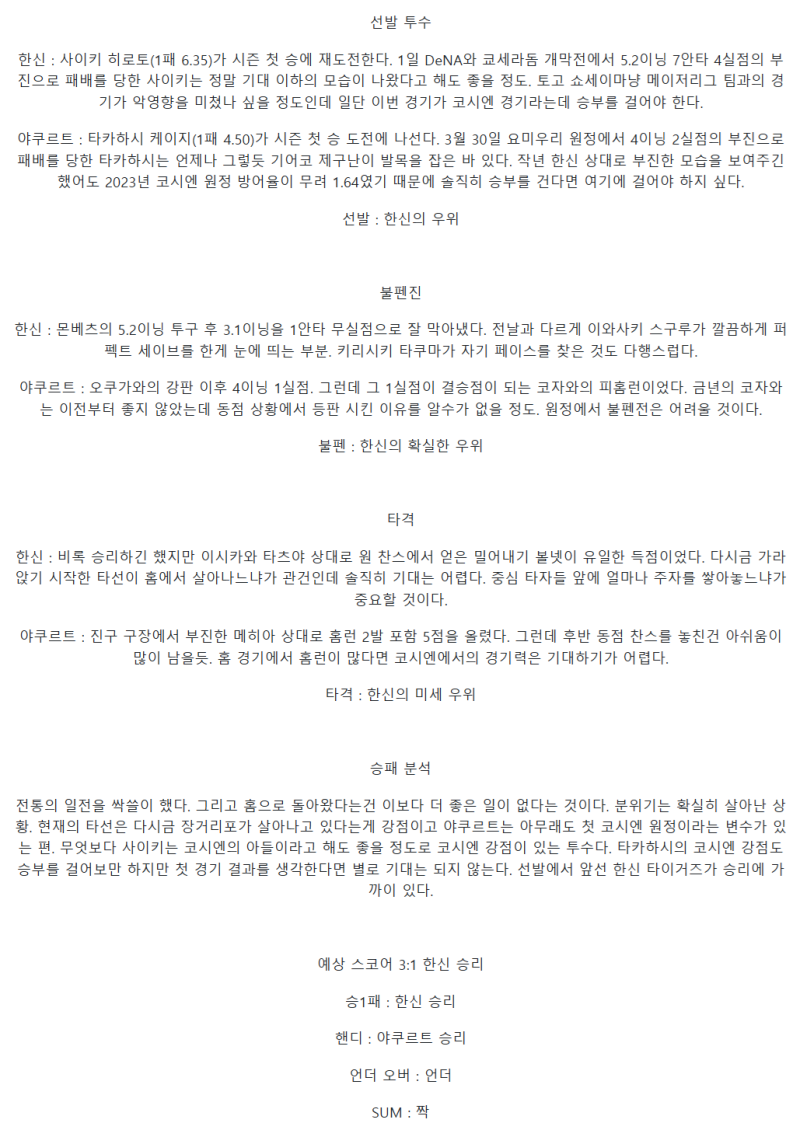 선발 투수

한신 : 사이키 히로토(1패 6.35)가 시즌 첫 승에 재도전한다. 1일 DeNA와 쿄세라돔 개막전에서 5.2이닝 7안타 4실점의 부진으로 패배를 당한 사이키는 정말 기대 이하의 모습이 나왔다고 해도 좋을 정도. 토고 쇼세이마냥 메이저리그 팀과의 경기가 악영향을 미쳤나 싶을 정도인데 일단 이번 경기가 코시엔 경기라는데 승부를 걸어야 한다.

야쿠르트 : 타카하시 케이지(1패 4.50)가 시즌 첫 승 도전에 나선다. 3월 30일 요미우리 원정에서 4이닝 2실점의 부진으로 패배를 당한 타카하시는 언제나 그렇듯 기어코 제구난이 발목을 잡은 바 있다. 작년 한신 상대로 부진한 모습을 보여주긴 했어도 2023년 코시엔 원정 방어율이 무려 1.64였기 때문에 솔직히 승부를 건다면 여기에 걸어야 하지 싶다.

선발 : 한신의 우위

불펜진

한신 : 몬베츠의 5.2이닝 투구 후 3.1이닝을 1안타 무실점으로 잘 막아냈다. 전날과 다르게 이와사키 스구루가 깔끔하게 퍼펙트 세이브를 한게 눈에 띄는 부분. 키리시키 타쿠마가 자기 페이스를 찾은 것도 다행스럽다.

야쿠르트 : 오쿠가와의 강판 이후 4이닝 1실점. 그런데 그 1실점이 결승점이 되는 코자와의 피홈런이었다. 금년의 코자와는 이전부터 좋지 않았는데 동점 상황에서 등판 시킨 이유를 알수가 없을 정도. 원정에서 불펜전은 어려울 것이다.

불펜 : 한신의 확실한 우위

타격

한신 : 비록 승리하긴 했지만 이시카와 타츠야 상대로 원 찬스에서 얻은 밀어내기 볼넷이 유일한 득점이었다. 다시금 가라앉기 시작한 타선이 홈에서 살아나느냐가 관건인데 솔직히 기대는 어렵다. 중심 타자들 앞에 얼마나 주자를 쌓아놓느냐가 중요할 것이다.

야쿠르트 : 진구 구장에서 부진한 메히아 상대로 홈런 2발 포함 5점을 올렸다. 그런데 후반 동점 찬스를 놓친건 아쉬움이 많이 남을듯. 홈 경기에서 홈런이 많다면 코시엔에서의 경기력은 기대하기가 어렵다.

타격 : 한신의 미세 우위

승패 분석

전통의 일전을 싹쓸이 했다. 그리고 홈으로 돌아왔다는건 이보다 더 좋은 일이 없다는 것이다. 분위기는 확실히 살아난 상황. 현재의 타선은 다시금 장거리포가 살아나고 있다는게 강점이고 야쿠르트는 아무래도 첫 코시엔 원정이라는 변수가 있는 편. 무엇보다 사이키는 코시엔의 아들이라고 해도 좋을 정도로 코시엔 강점이 있는 투수다. 타카하시의 코시엔 강점도 승부를 걸어보만 하지만 첫 경기 결과를 생각한다면 별로 기대는 되지 않는다. 선발에서 앞선 한신 타이거즈가 승리에 가까이 있다.

예상 스코어 3:1 한신 승리

승1패 : 한신 승리

핸디 : 야쿠르트 승리

언더 오버 : 언더

SUM : 짝